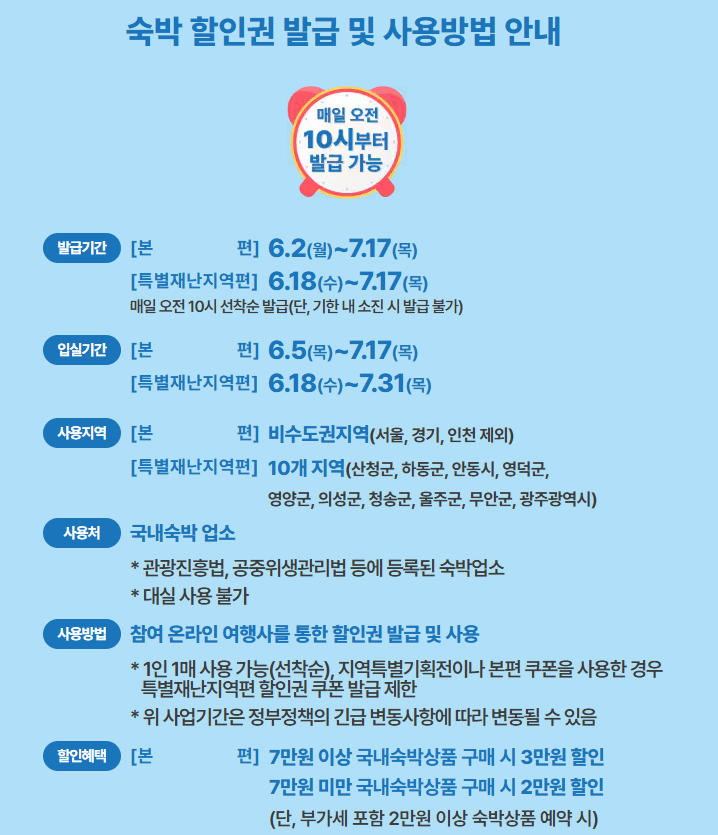 숙박 할인권 발급 및 사용방법 안내

매일 오전
10시부터
발급 가능

발급기간 [본 편] 6.2(월)~7.17(목)
[특별재난지역편] 6.18(수)~7.17(목)
매일 오전 10시 선착순 발급(단, 기한 내 소진 시 발급 불가)

입실기간 [본 편] 6.5(목)~7.17(목)
[특별재난지역편] 6.18(수)~7.31(목)

사용지역 [본 편] 비수도권지역(서울, 경기, 인천 제외)
[특별재난지역편] 10개 지역(산청군, 하동군, 안동시, 영덕군, 영양군, 의성군, 청송군, 울주군, 무안군, 광주광역시)

사용처 국내숙박 업소
* 관광진흥법, 공중위생관리법 등에 등록된 숙박업소
* 대실 사용 불가

사용방법 참여 온라인 여행사를 통한 할인권 발급 및 사용
* 1인 1매 사용 가능(선착순), 지역특별기획전이나 본편 쿠폰을 사용한 경우 특별재난지역편 할인권 쿠폰 발급 제한
* 위 사업기간은 정부정책의 긴급 변동사항에 따라 변동될 수 있음

할인혜택 [본 편] 7만원 이상 국내숙박상품 구매 시 3만원 할인
7만원 미만 국내숙박상품 구매 시 2만원 할인
(단, 부가세 포함 2만원 이상 숙박상품 예약 시)